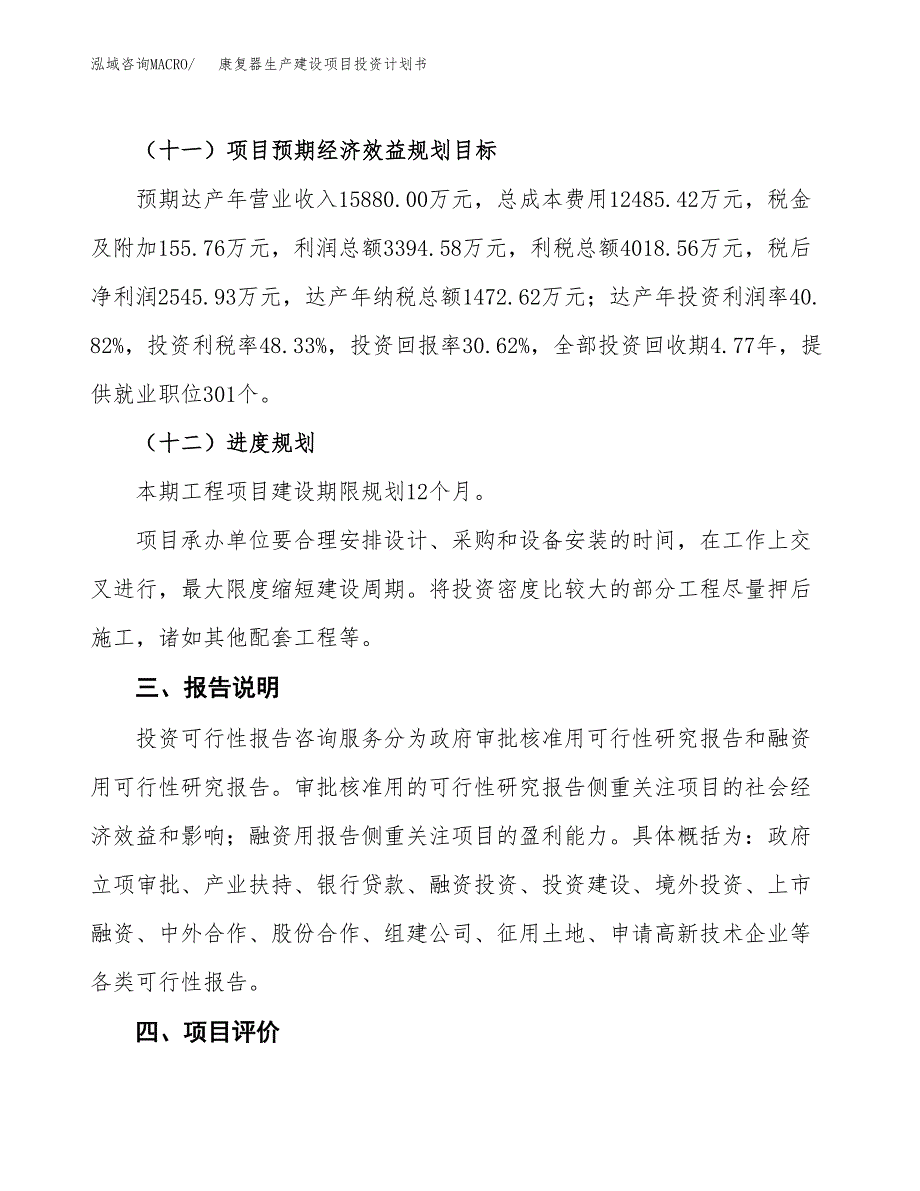 泓域咨询MACRO/　康复器生产建设项目投资计划书

（十一）项目预期经济效益规划目标

预期达产年营业收入15880.00万元，总成本费用12485.42万元，税金及附加155.76万元，利润总额3394.58万元，利税总额4018.56万元，税后净利润2545.93万元，达产年纳税总额1472.62万元；达产年投资利润率40.82%，投资利税率48.33%，投资回报率30.62%，全部投资回收期4.77年，提供就业职位301个。

（十二）进度规划

本期工程项目建设期限规划12个月。

项目承办单位要合理安排设计、采购和设备安装的时间，在工作上交叉进行，最大限度缩短建设周期。将投资密度比较大的部分工程尽量押后施工，诸如其他配套工程等。

三、报告说明

投资可行性报告咨询服务分为政府审批核准用可行性研究报告和融资用可行性研究报告。审批核准用的可行性研究报告侧重关注项目的社会经济效益和影响；融资用报告侧重关注项目的盈利能力。具体概括为：政府立项审批、产业扶持、银行贷款、融资投资、投资建设、境外投资、上市融资、中外合作、股份合作、组建公司、征用土地、申请高新技术企业等各类可行性报告。

四、项目评价